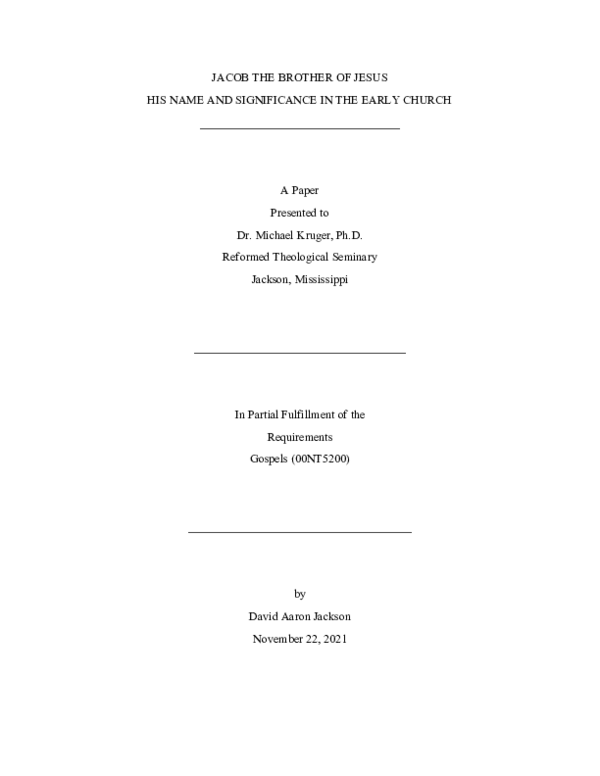 JACOB THE BROTHER OF JESUS

HIS NAME AND SIGNIFICANCE IN THE EARLY CHURCH

A Paper

Presented to

Dr. Michael Kruger, Ph.D.

Reformed Theological Seminary

Jackson, Mississippi

In Partial Fulfillment of the

Requirements

Gospels (00NT5200)

by

David Aaron Jackson

November 22, 2021